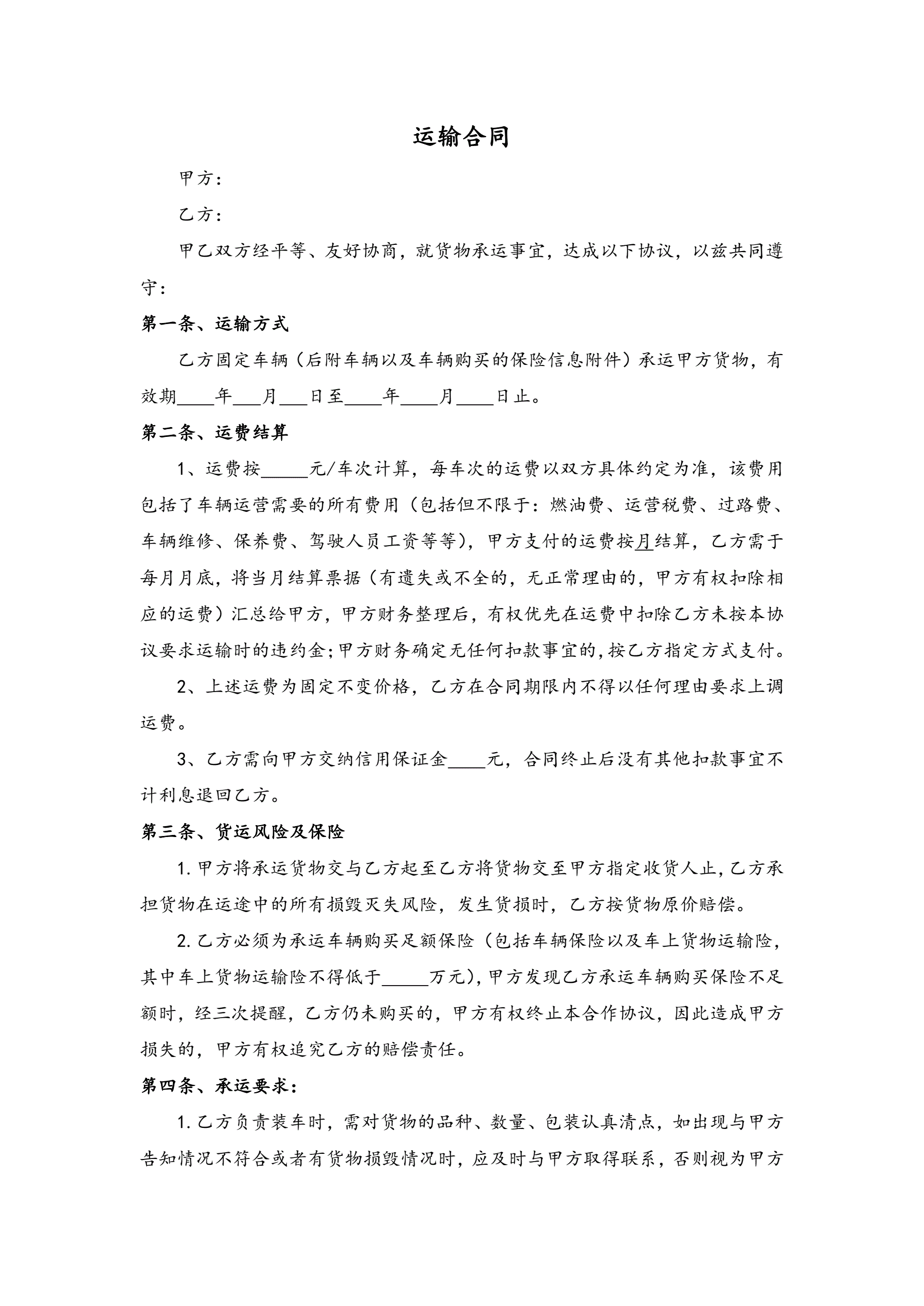 运输合同

甲方：

乙方：

甲乙双方经平等、友好协商，就货物承运事宜，达成以下协议，以兹共同遵守：

第一条、运输方式

乙方固定车辆（后附车辆以及车辆购买的保险信息附件）承运甲方货物，有效期____年___月___日至____年____月____日止。

第二条、运费结算

1、运费按_____元/车次计算，每车次的运费以双方具体约定为准，该费用包括了车辆运营需要的所有费用（包括但不限于：燃油费、运营税费、过路费、车辆维修、保养费、驾驶人员工资等等），甲方支付的运费按月结算，乙方需于每月月底，将当月结算票据（有遗失或不全的，无正常理由的，甲方有权扣除相应的运费）汇总给甲方，甲方财务整理后，有权优先在运费中扣除乙方未按本协议要求运输时的违约金；甲方财务确定无任何扣款事宜的，按乙方指定方式支付。

2、上述运费为固定不变价格，乙方在合同期限内不得以任何理由要求上调运费。

3、乙方需向甲方交纳信用保证金____元，合同终止后没有其他扣款事宜不计利息退回乙方。

第三条、货运风险及保险

1. 甲方将承运货物交与乙方起至乙方将货物交至甲方指定收货人止，乙方承担货物在运途中的所有损毁灭失风险，发生货损时，乙方按货物原价赔偿。

2. 乙方必须为承运车辆购买足额保险（包括车辆保险以及车上货物运输险，其中车上货物运输险不得低于_____万元），甲方发现乙方承运车辆购买保险不足额时，经三次提醒，乙方仍未购买的，甲方有权终止本合作协议，因此造成甲方损失的，甲方有权追究乙方的赔偿责任。

第四条、承运要求：

1. 乙方负责装车时，需对货物的品种、数量、包装认真清点，如出现与甲方告知情况不符合或者有货物损毁情况时，应及时与甲方取得联系，否则视为甲方